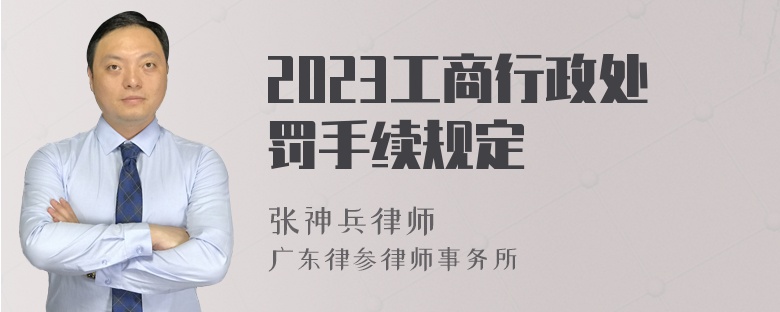 2023工商行政处罚手续规定

张神兵律师
广东律参律师事务所